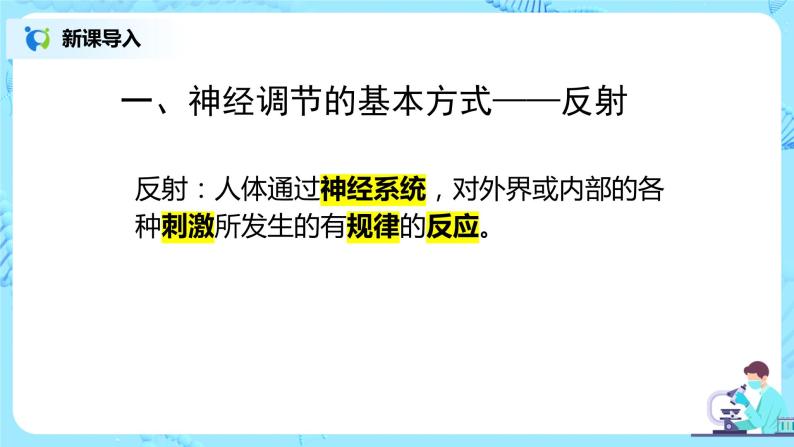 新课导入

一、神经调节的基本方式——反射

反射：人体通过神经系统，对外界或内部的各种刺激所发生的有规律的反应。